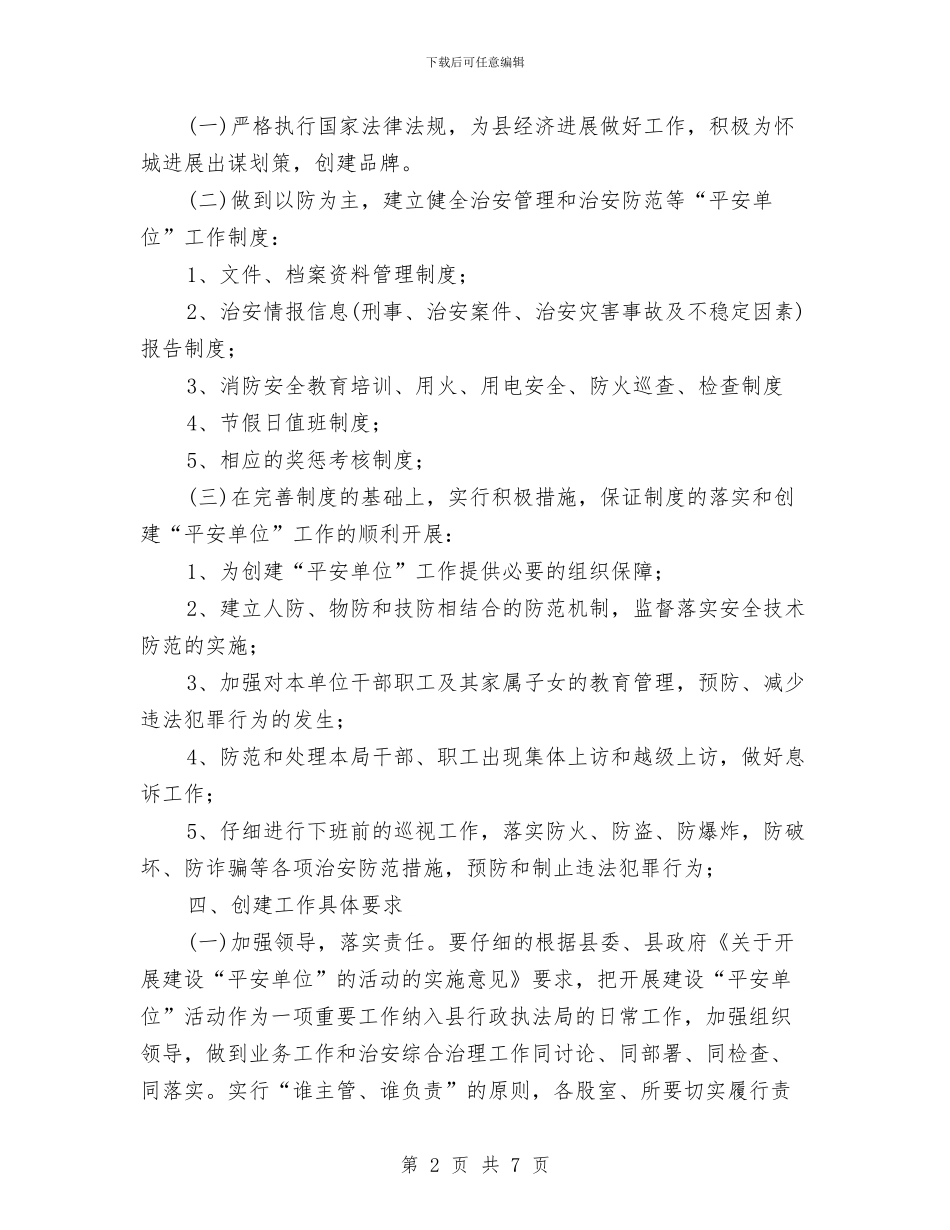 下载后可任意编辑

(一)严格执行国家法律法规，为县经济进展做好工作，积极为怀城进展出谋划策，创建品牌。

(二)做到以防为主，建立健全治安管理和治安防范等“平安单位”工作制度：

1、文件、档案资料管理制度；

2、治安情报信息(刑事、治安案件、治安灾害事故及不稳定因素)报告制度；

3、消防安全教育培训、用火、用电安全、防火巡查、检查制度

4、节假日值班制度；

5、相应的奖惩考核制度；

(三)在完善制度的基础上，实行积极措施，保证制度的落实和创建“平安单位”工作的顺利开展：

1、为创建“平安单位”工作提供必要的组织保障；

2、建立人防、物防和技防相结合的防范机制，监督落实安全技术防范的实施；

3、加强对本单位干部职工及其家属子女的教育管理，预防、减少违法犯罪行为的发生；

4、防范和处理本局干部、职工出现集体上访和越级上访，做好息诉工作；

5、仔细进行下班前的巡视工作，落实防火、防盗、防爆炸，防破坏、防诈骗等各项治安防范措施，预防和制止违法犯罪行为；

四、创建工作具体要求

(一)加强领导，落实责任。要仔细的根据县委、县政府《关于开展建设“平安单位”的活动的实施意见》要求，把开展建设“平安单位”活动作为一项重要工作纳入县行政执法局的日常工作，加强组织领导，做到业务工作和治安综合治理工作同讨论、同部署、同检查、同落实。实行“谁主管、谁负责”的原则，各股室、所要切实履行责

第 2 页 共 7 页